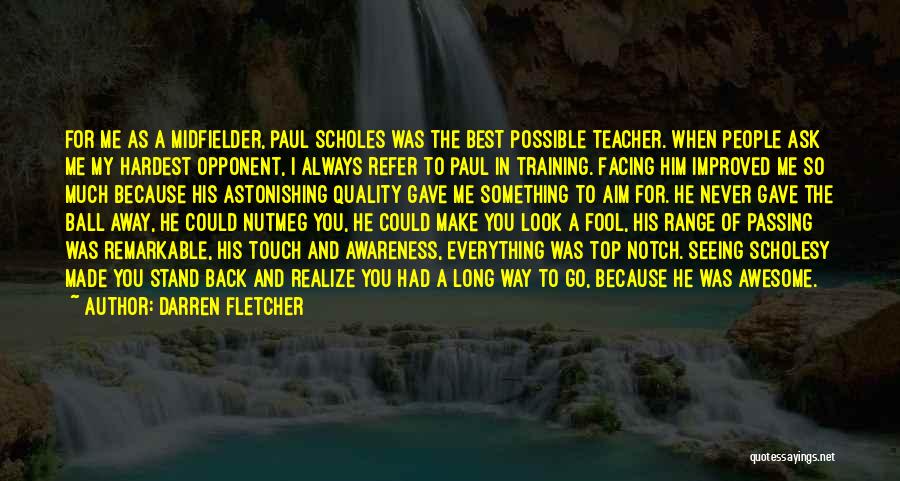 FOR ME AS A MIDFIELDER, PAUL SCHOLES WAS THE BEST POSSIBLE TEACHER. WHEN PEOPLE ASK ME MY HARDEST OPPONENT, I ALWAYS REFER TO PAUL IN TRAINING. FACING HIM IMPROVED ME SO MUCH BECAUSE HIS ASTONISHING QUALITY GAVE ME SOMETHING TO AIM FOR. HE NEVER GAVE THE BALL AWAY, HE COULD NUTMEG YOU, HE COULD MAKE YOU LOOK A FOOL, HIS RANGE OF PASSING WAS REMARKABLE, HIS TOUCH AND AWARENESS, EVERYTHING WAS TOP NOTCH. SEEING SCHOLESY MADE YOU STAND BACK AND REALIZE YOU HAD A LONG WAY TO GO, BECAUSE HE WAS AWESOME.

~ AUTHOR: DARREN FLETCHER

quotessayings.net